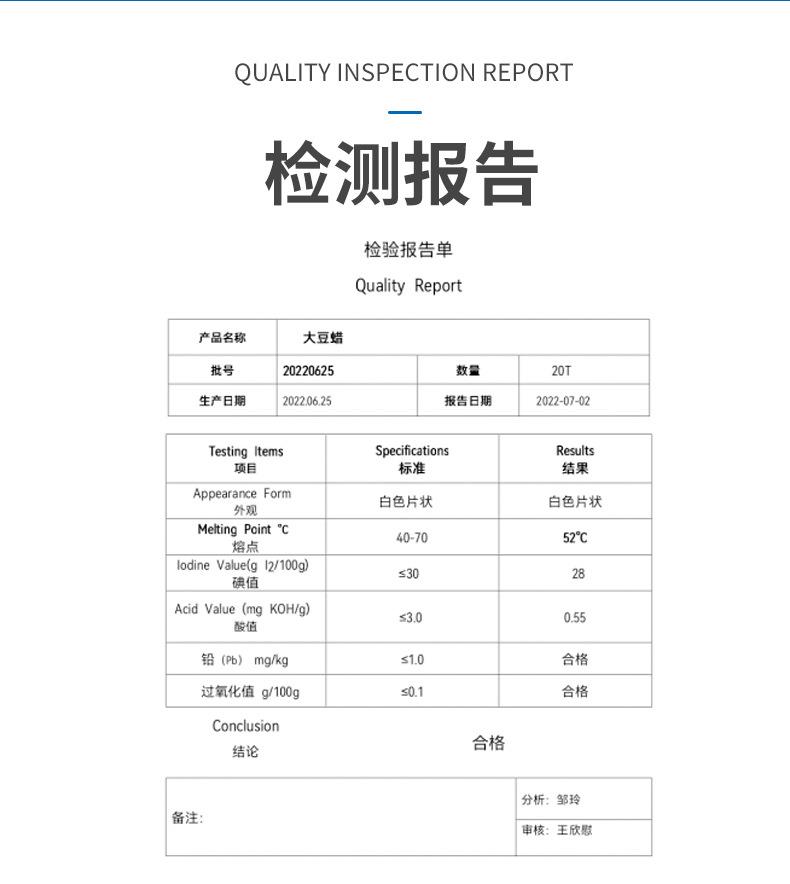 QUALITY INSPECTION REPORT

检测报告

检验报告单

Quality Report

| 产品名称 | 大豆蜡 | | |
|---|---|---|---|
| 批号 | 20220625 | 数量 | 20T |
| 生产日期 | 2022.06.25 | 报告日期 | 2022-07-02 |

| Testing Items 项目 | Specifications 标准 | Results 结果 |
|---|---|---|
| Appearance Form 外观 | 白色片状 | 白色片状 |
| Melting Point ℃ 熔点 | 40-70 | 52℃ |
| Iodine Value(g I2/100g) 碘值 | ≤30 | 28 |
| Acid Value (mg KOH/g) 酸值 | ≤3.0 | 0.55 |
| 铅（Pb） mg/kg | ≤1.0 | 合格 |
| 过氧化值 g/100g | ≤0.1 | 合格 |

Conclusion
结论

合格

| 备注: | 分析：邹玲 |
|---|---|
| | 审核：王欣慰 |